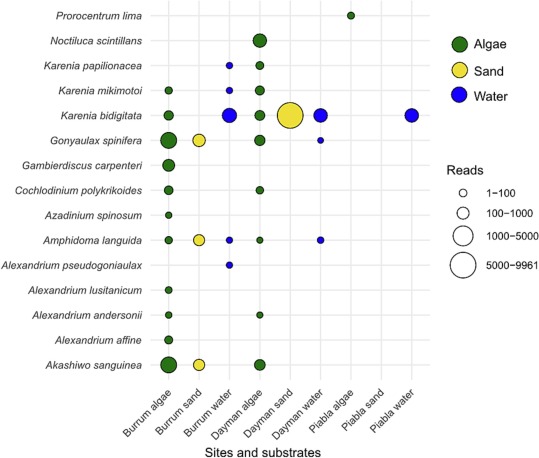 Prorocentrum lima
Noctiluca scintillans
Karenia papilionacea
Karenia mikimotoi
Karenia bidigitata
Gonyaulax spinifera
Gambierdiscus carpenteri
Cochlodinium polykrikoides
Azadinium spinosum
Amphidoma languida
Alexandrium pseudogoniaulax
Alexandrium lusitanicum
Alexandrium andersonii
Alexandrium affine
Akashiwo sanguinea

Burrum algae
Burrum sand
Burrum water
Dayman algae
Dayman sand
Dayman water
Piabla algae
Piabla sand
Piabla water

Sites and substrates

Algae
Sand
Water

Reads
1−100
100−1000
1000−5000
5000−9961